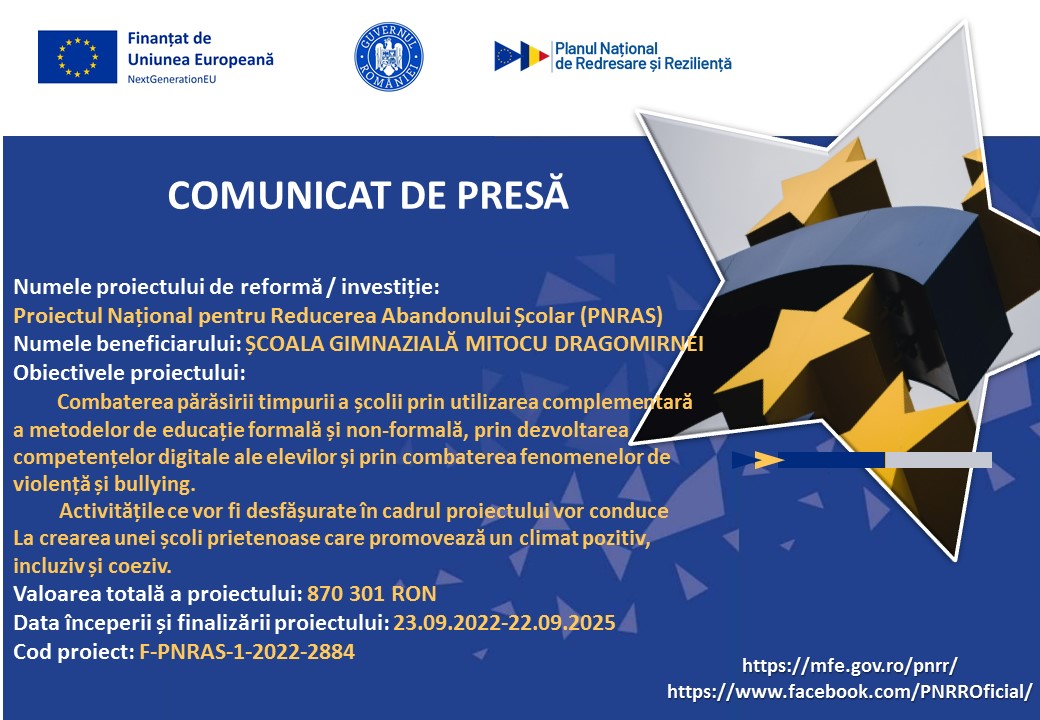 Finanțat de Uniunea Europeană
NextGenerationEU

GUVERNUL ROMÂNIEI

Planul Național de Redresare și Reziliență

COMUNICAT DE PRESĂ

Numele proiectului de reformă / investiție:
Proiectul Național pentru Reducerea Abandonului Școlar (PNRAS)
Numele beneficiarului: ȘCOALA GIMNAZIALĂ MITOCU DRAGOMIRNEI
Obiectivele proiectului:
Combaterea părăsirii timpurii a școlii prin utilizarea complementară a metodelor de educație formală și non-formală, prin dezvoltarea competențelor digitale ale elevilor și prin combaterea fenomenelor de violență și bullying.
Activitățile ce vor fi desfășurate în cadrul proiectului vor conduce La crearea unei școli prietenoase care promovează un climat pozitiv, incluziv și coeziv.
Valoarea totală a proiectului: 870 301 RON
Data începerii și finalizării proiectului: 23.09.2022-22.09.2025
Cod proiect: F-PNRAS-1-2022-2884

https://mfe.gov.ro/pnrr/
https://www.facebook.com/PNRROficial/